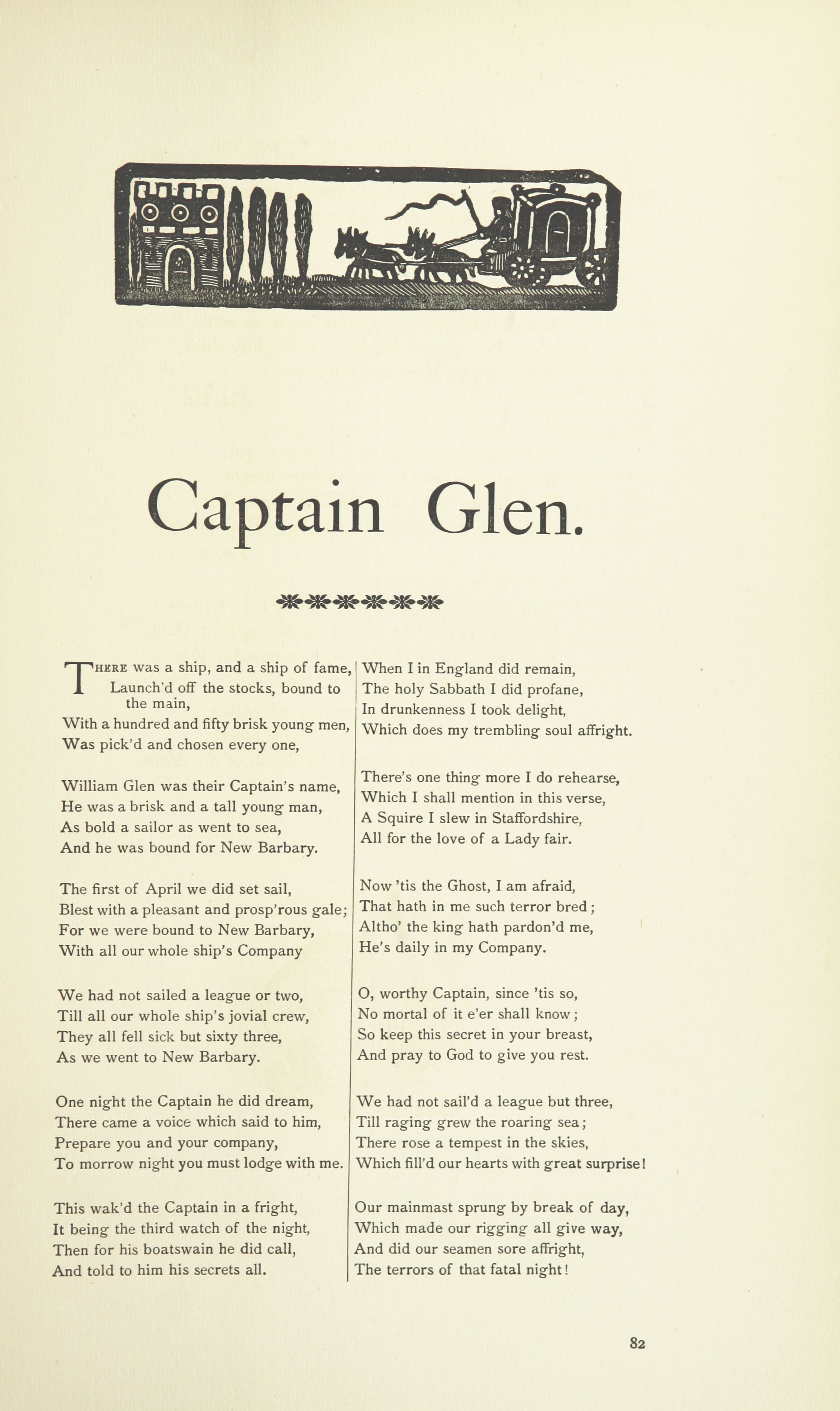 Captain Glen.

There was a ship, and a ship of fame, Launch'd off the stocks, bound to the main,
With a hundred and fifty brisk young men,
Was pick'd and chosen every one,

William Glen was their Captain's name,
He was a brisk and a tall young man,
As bold a sailor as went to sea,
And he was bound for New Barbary.

The first of April we did set sail,
Blest with a pleasant and prosp'rous gale;
For we were bound to New Barbary,
With all our whole ship's Company

We had not sailed a league or two,
Till all our whole ship's jovial crew,
They all fell sick but sixty three,
As we went to New Barbary.

One night the Captain he did dream,
There came a voice which said to him,
Prepare you and your company,
To morrow night you must lodge with me.

This wak'd the Captain in a fright,
It being the third watch of the night,
Then for his boatswain he did call,
And told to him his secrets all.

When I in England did remain,
The holy Sabbath I did profane,
In drunkenness I took delight,
Which does my trembling soul affright.

There's one thing more I do rehearse,
Which I shall mention in this verse,
A Squire I slew in Staffordshire,
All for the love of a Lady fair.

Now 'tis the Ghost, I am afraid,
That hath in me such terror bred;
Altho' the king hath pardon'd me,
He's daily in my Company.

O, worthy Captain, since 'tis so,
No mortal of it e'er shall know;
So keep this secret in your breast,
And pray to God to give you rest.

We had not sail'd a league but three,
Till raging grew the roaring sea;
There rose a tempest in the skies,
Which fill'd our hearts with great surprise!

Our mainmast sprung by break of day,
Which made our rigging all give way,
And did our seamen sore affright,
The terrors of that fatal night!

82